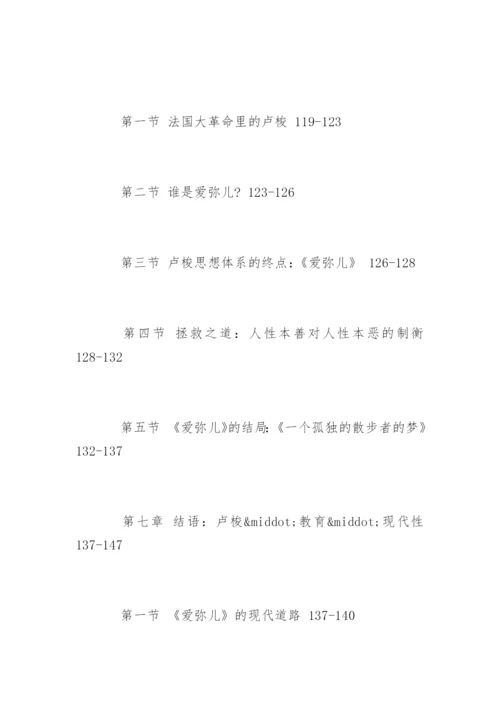 第一节 法国大革命里的卢梭 119-123

第二节 谁是爱弥儿? 123-126

第三节 卢梭思想体系的终点:《爱弥儿》 126-128

第四节 拯救之道:人性本善对人性本恶的制衡 128-132

第五节 《爱弥儿》的结局:《一个孤独的散步者的梦》 132-137

第七章 结语:卢梭&middot;教育&middot;现代性 137-147

第一节 《爱弥儿》的现代道路 137-140